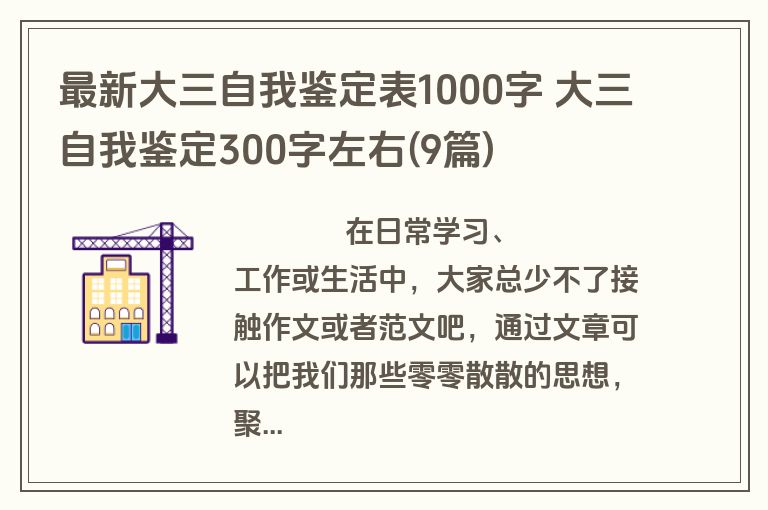 最新大三自我鉴定表1000字 大三自我鉴定300字左右(9篇)

在日常学习、工作或生活中，大家总少不了接触作文或者范文吧，通过文章可以把我们那些零零散散的思想，聚...